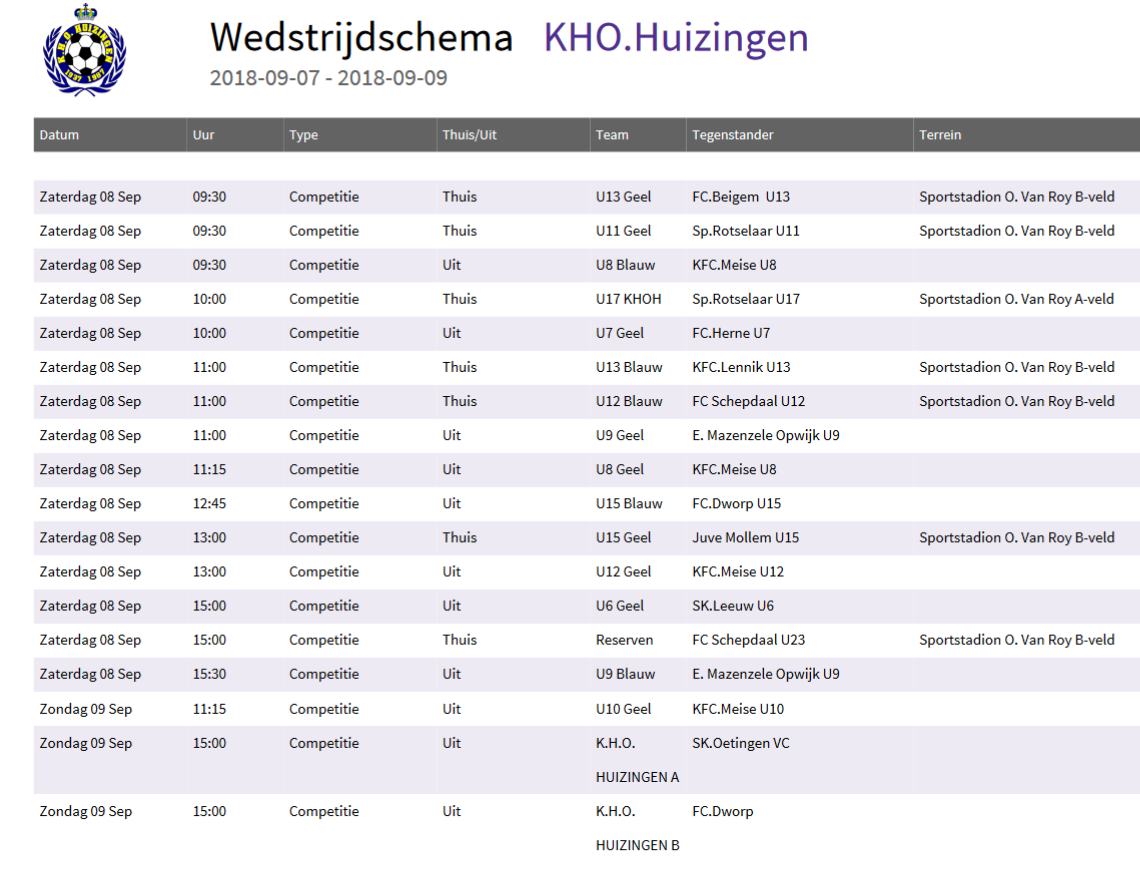 Wedstrijdschema KHO.Huizingen
2018-09-07 - 2018-09-09

| Datum | Uur | Type | Thuis/Uit | Team | Tegenstander | Terrein |
|---|---|---|---|---|---|---|
| Zaterdag 08 Sep | 09:30 | Competitie | Thuis | U13 Geel | FC.Beigem U13 | Sportstadion O. Van Roy B-veld |
| Zaterdag 08 Sep | 09:30 | Competitie | Thuis | U11 Geel | Sp.Rotselaar U11 | Sportstadion O. Van Roy B-veld |
| Zaterdag 08 Sep | 09:30 | Competitie | Uit | U8 Blauw | KFC.Meise U8 | |
| Zaterdag 08 Sep | 10:00 | Competitie | Thuis | U17 KHOH | Sp.Rotselaar U17 | Sportstadion O. Van Roy A-veld |
| Zaterdag 08 Sep | 10:00 | Competitie | Uit | U7 Geel | FC.Herne U7 | |
| Zaterdag 08 Sep | 11:00 | Competitie | Thuis | U13 Blauw | KFC.Lennik U13 | Sportstadion O. Van Roy B-veld |
| Zaterdag 08 Sep | 11:00 | Competitie | Thuis | U12 Blauw | FC Schepdaal U12 | Sportstadion O. Van Roy B-veld |
| Zaterdag 08 Sep | 11:00 | Competitie | Uit | U9 Geel | E. Mazenzele Opwijk U9 | |
| Zaterdag 08 Sep | 11:15 | Competitie | Uit | U8 Geel | KFC.Meise U8 | |
| Zaterdag 08 Sep | 12:45 | Competitie | Uit | U15 Blauw | FC.Dworp U15 | |
| Zaterdag 08 Sep | 13:00 | Competitie | Thuis | U15 Geel | Juve Mollem U15 | Sportstadion O. Van Roy B-veld |
| Zaterdag 08 Sep | 13:00 | Competitie | Uit | U12 Geel | KFC.Meise U12 | |
| Zaterdag 08 Sep | 15:00 | Competitie | Uit | U6 Geel | SK.Leeuw U6 | |
| Zaterdag 08 Sep | 15:00 | Competitie | Thuis | Reserven | FC Schepdaal U23 | Sportstadion O. Van Roy B-veld |
| Zaterdag 08 Sep | 15:30 | Competitie | Uit | U9 Blauw | E. Mazenzele Opwijk U9 | |
| Zondag 09 Sep | 11:15 | Competitie | Uit | U10 Geel | KFC.Meise U10 | |
| Zondag 09 Sep | 15:00 | Competitie | Uit | K.H.O. HUIZINGEN A | SK.Oetingen VC | |
| Zondag 09 Sep | 15:00 | Competitie | Uit | K.H.O. HUIZINGEN B | FC.Dworp | |